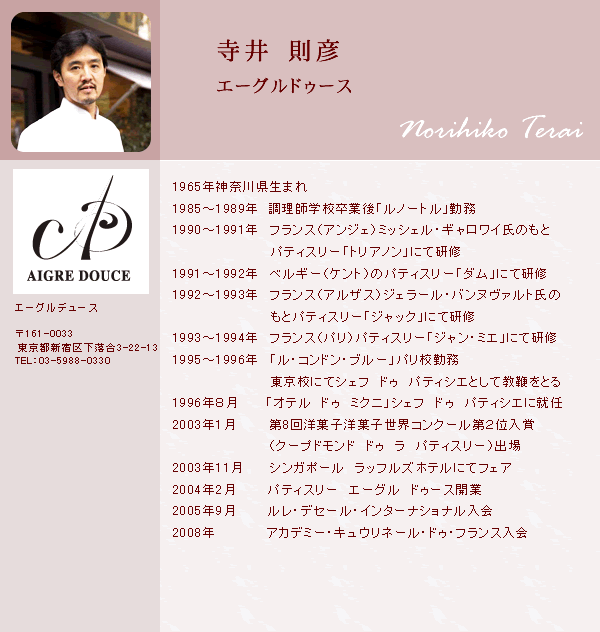 寺井 則彦

エーグルドゥース

Norihiko Terai

AIGRE DOUCE

エーグルデュース

〒161-0033
東京都新宿区下落合3-22-13
TEL：03-5988-0330

1965年神奈川県生まれ

1985～1989年 調理師学校卒業後「ルノートル」勤務

1990～1991年 フランス（アンジェ）ミッシェル・ギャロワイ氏のもとパティスリー「トリアノン」にて研修

1991～1992年 ベルギー（ケント）のパティスリー「ダム」にて研修

1992～1993年 フランス（アルザス）ジェラール・バンヌヴァルト氏のもとパティスリー「ジャック」にて研修

1993～1994年 フランス（パリ）パティスリー「ジャン・ミエ」にて研修

1995～1996年 「ル・コンドン・ブルー」パリ校勤務
東京校にてシェフ ドゥ パティシエとして教鞭をとる

1996年8月 「オテル ドゥ ミクニ」シェフ ドゥ パティシエに就任

2003年1月 第8回洋菓子洋菓子世界コンクール第2位入賞
（クープドモンド ドゥ ラ パティスリー）出場

2003年11月 シンガポール ラッフルズホテルにてフェア

2004年2月 パティスリー エーグル ドゥース開業

2005年9月 ルレ・デセール・インターナショナル入会

2008年 アカデミー・キュウリネール・ドゥ・フランス入会